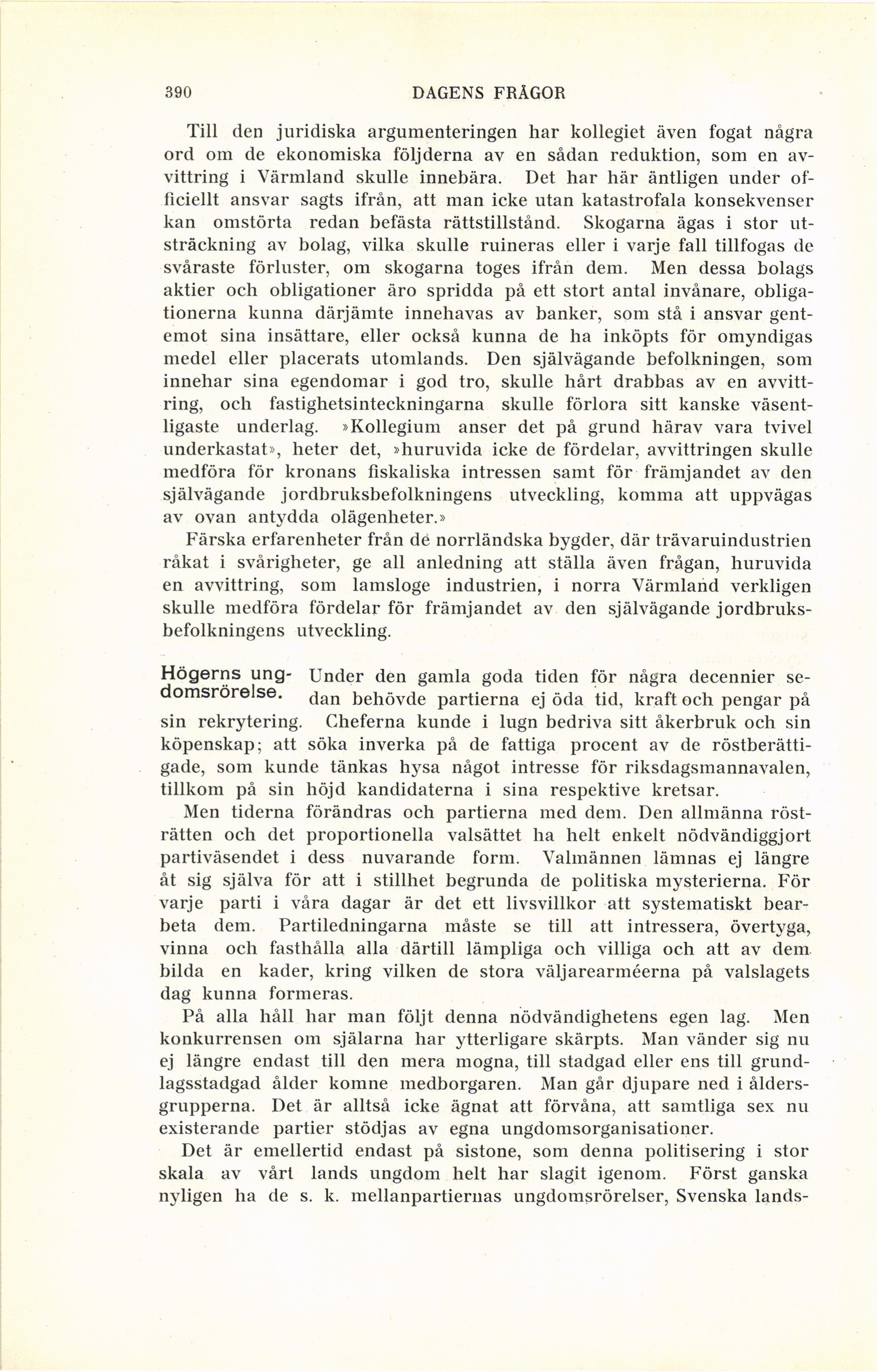 390 DAGENS FRÅGOR

Till den juridiska argumenteringen har kollegiet även fogat några ord om de ekonomiska följderna av en sådan reduktion, som en avvittring i Värmland skulle innebära. Det har här äntligen under officiellt ansvar sagts ifrån, att man icke utan katastrofala konsekvenser kan omstörta redan befästa rättstillstånd. Skogarna ägas i stor utsträckning av bolag, vilka skulle ruineras eller i varje fall tillfogas de svåraste förluster, om skogarna toges ifrån dem. Men dessa bolags aktier och obligationer äro spridda på ett stort antal invånare, obligationerna kunna därjämte innehavas av banker, som stå i ansvar gentemot sina insättare, eller också kunna de ha inköpts för omyndigas medel eller placerats utomlands. Den självägande befolkningen, som innehar sina egendomar i god tro, skulle hårt drabbas av en avvittring, och fastighetsinteckningarna skulle förlora sitt kanske väsentligaste underlag. »Kollegium anser det på grund härav vara tvivel underkastat», heter det, »huruvida icke de fördelar, avvittringen skulle medföra för kronans fiskaliska intressen samt för främjandet av den självägande jordbruksbefolkningens utveckling, komma att uppvägas av ovan antydda olägenheter.»

Färska erfarenheter från de norrländska bygder, där trävaruindustrien råkat i svårigheter, ge all anledning att ställa även frågan, huruvida en avvittring, som lamsloge industrien, i norra Värmland verkligen skulle medföra fördelar för främjandet av den självägande jordbruksbefolkningens utveckling.

Högerns ungdomsrörelse. Under den gamla goda tiden för några decennier sedan behövde partierna ej öda tid, kraft och pengar på sin rekrytering. Cheferna kunde i lugn bedriva sitt åkerbruk och sin köpenskap; att söka inverka på de fattiga procent av de röstberättigade, som kunde tänkas hysa något intresse för riksdagsmannavalen, tillkom på sin höjd kandidaterna i sina respektive kretsar.

Men tiderna förändras och partierna med dem. Den allmänna rösträtten och det proportionella valsättet ha helt enkelt nödvändiggjort partiväsendet i dess nuvarande form. Valmännen lämnas ej längre åt sig själva för att i stillhet begrunda de politiska mysterierna. För varje parti i våra dagar är det ett livsvillkor att systematiskt bearbeta dem. Partiledningarna måste se till att intressera, övertyga, vinna och fasthålla alla därtill lämpliga och villiga och att av dem bilda en kader, kring vilken de stora väljarearméerna på valslagets dag kunna formeras.

På alla håll har man följt denna nödvändighetens egen lag. Men konkurrensen om själarna har ytterligare skärpts. Man vänder sig nu ej längre endast till den mera mogna, till stadgad eller ens till grundlagsstadgad ålder komne medborgaren. Man går djupare ned i åldersgrupperna. Det är alltså icke ägnat att förvåna, att samtliga sex nu existerande partier stödjas av egna ungdomsorganisationer.

Det är emellertid endast på sistone, som denna politisering i stor skala av vårt lands ungdom helt har slagit igenom. Först ganska nyligen ha de s. k. mellanpartiernas ungdomsrörelser, Svenska lands-